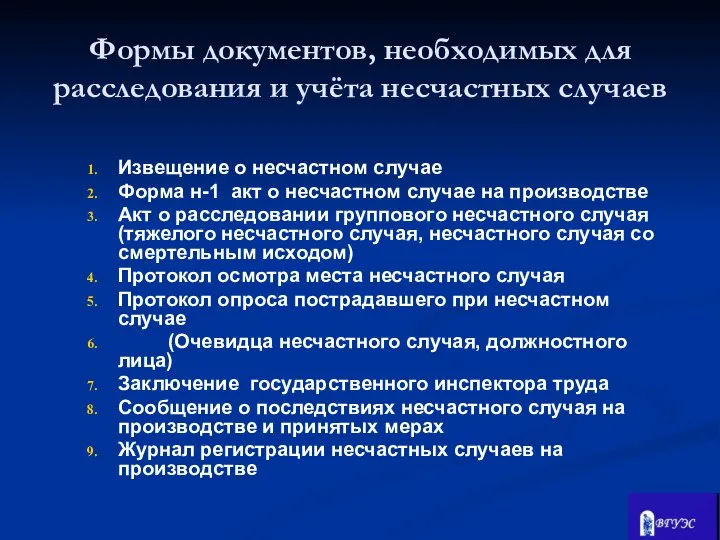 Формы документов, необходимых для расследования и учёта несчастных случаев

1. Извещение о несчастном случае
2. Форма н-1 акт о несчастном случае на производстве
3. Акт о расследовании группового несчастного случая (тяжелого несчастного случая, несчастного случая со смертельным исходом)
4. Протокол осмотра места несчастного случая
5. Протокол опроса пострадавшего при несчастном случае
6. (Очевидца несчастного случая, должностного лица)
7. Заключение государственного инспектора труда
8. Сообщение о последствиях несчастного случая на производстве и принятых мерах
9. Журнал регистрации несчастных случаев на производстве

ВГУЭС